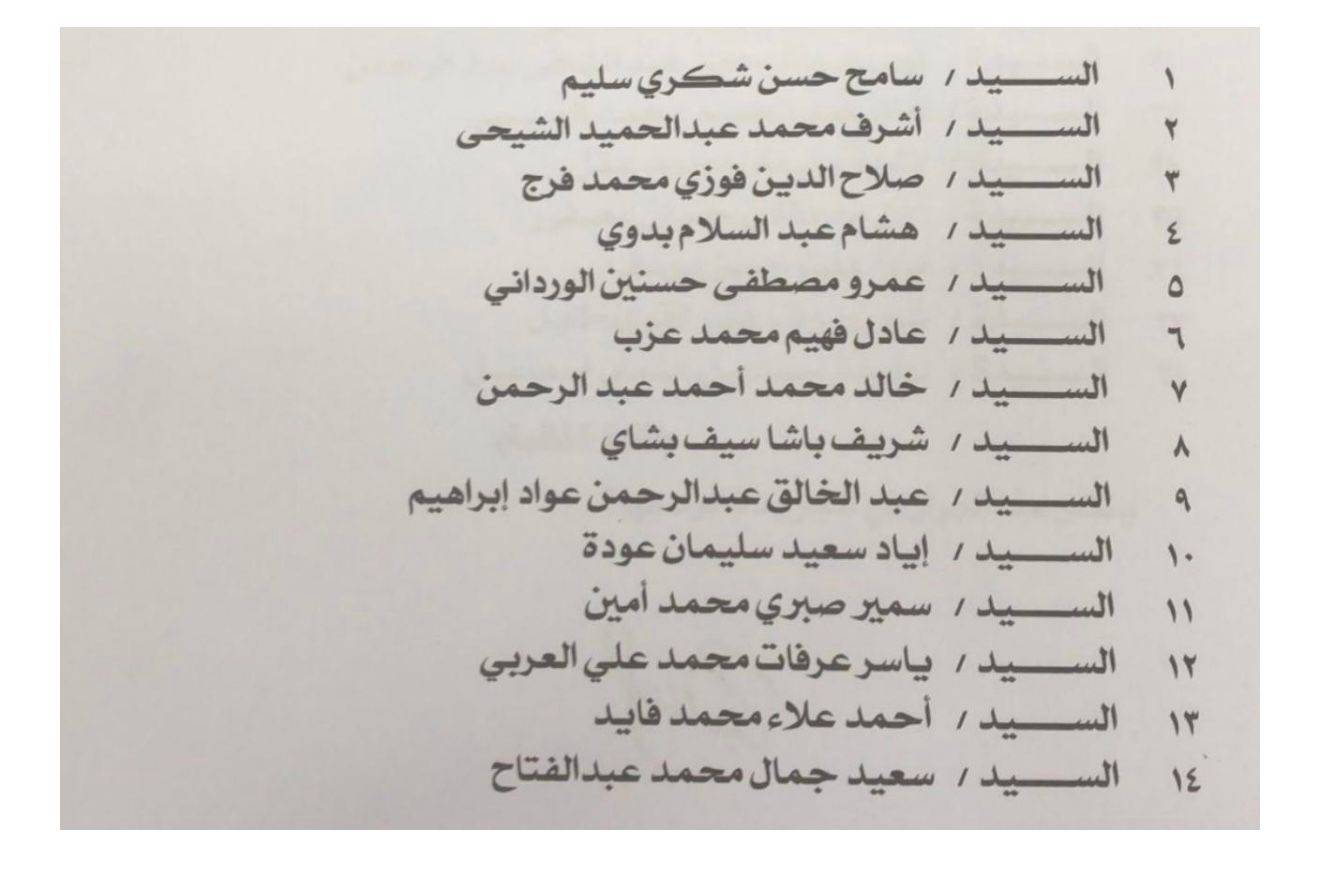 ١ السيد / سامح حسن شكري سليم
٢ السيد / أشرف محمد عبدالحميد الشيحى
٣ السيد / صلاح الدين فوزي محمد فرج
٤ السيد / هشام عبد السلام بدوي
٥ السيد / عمرو مصطفى حسنين الورداني
٦ السيد / عادل فهيم محمد عزب
٧ السيد / خالد محمد أحمد عبد الرحمن
٨ السيد / شريف باشا سيف بشاي
٩ السيد / عبد الخالق عبدالرحمن عواد إبراهيم
١٠ السيد / إياد سعيد سليمان عودة
١١ السيد / سمير صبري محمد أمين
١٢ السيد / ياسر عرفات محمد علي العربي
١٣ السيد / أحمد علاء محمد فايد
١٤ السيد / سعيد جمال محمد عبدالفتاح